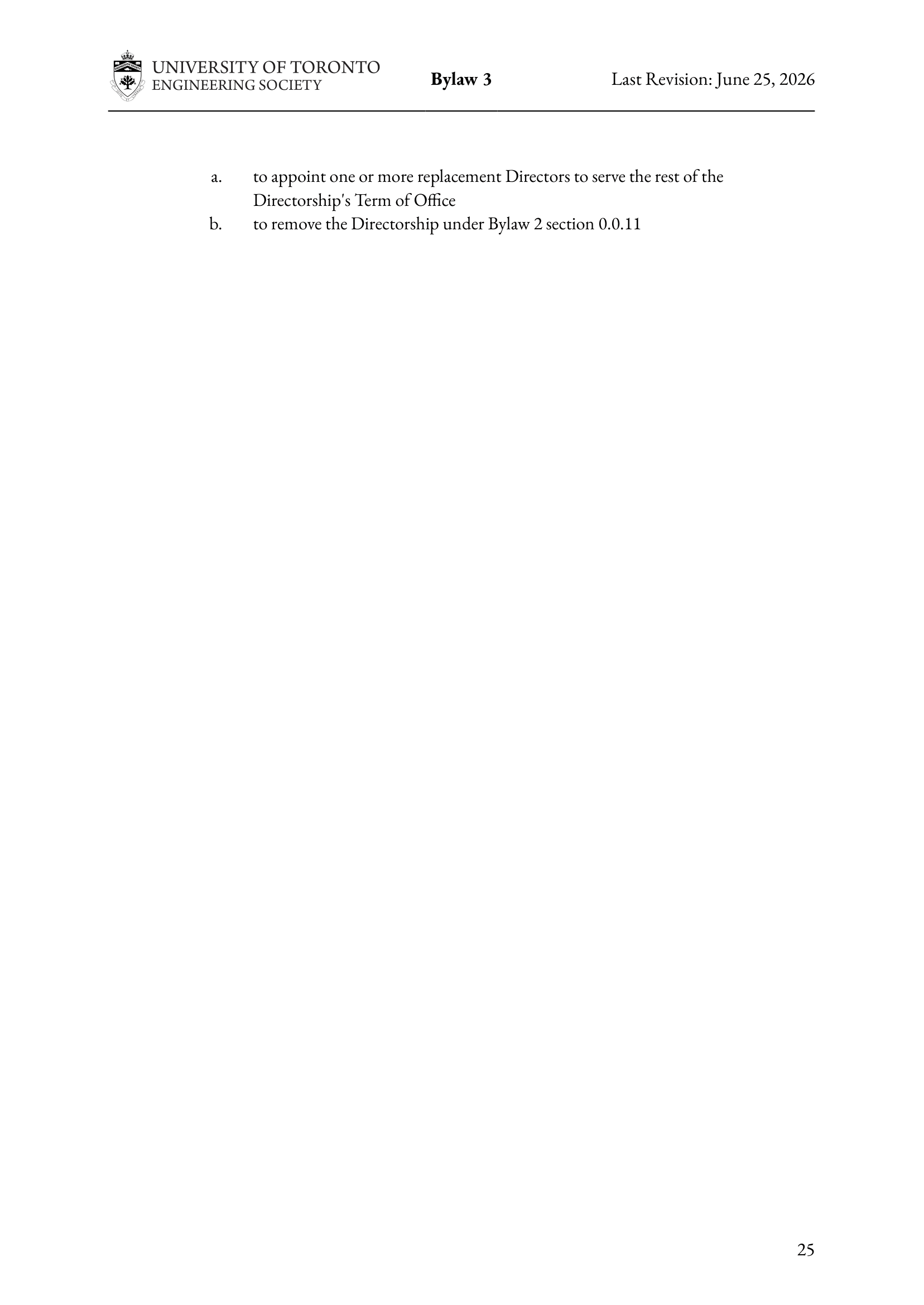 UNIVERSITY OF TORONTO
ENGINEERING SOCIETY

Bylaw 3

Last Revision: June 25, 2026

a. to appoint one or more replacement Directors to serve the rest of the Directorship's Term of Office
b. to remove the Directorship under Bylaw 2 section 0.0.11

25